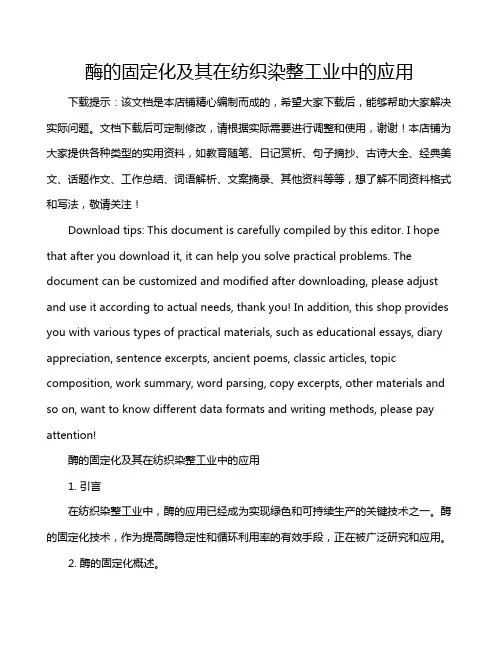 酶的固定化及其在纺织染整工业中的应用

下载提示：该文档是本店铺精心编制而成的，希望大家下载后，能够帮助大家解决实际问题。文档下载后可定制修改，请根据实际需要进行调整和使用，谢谢！本店铺为大家提供各种类型的实用资料，如教育随笔、日记赏析、句子摘抄、古诗大全、经典美文、话题作文、工作总结、词语解析、文案摘录、其他资料等等，想了解不同资料格式和写法，敬请关注！

Download tips: This document is carefully compiled by this editor. I hope that after you download it, it can help you solve practical problems. The document can be customized and modified after downloading, please adjust and use it according to actual needs, thank you! In addition, this shop provides you with various types of practical materials, such as educational essays, diary appreciation, sentence excerpts, ancient poems, classic articles, topic composition, work summary, word parsing, copy excerpts, other materials and so on, want to know different data formats and writing methods, please pay attention!

酶的固定化及其在纺织染整工业中的应用

1. 引言

在纺织染整工业中，酶的应用已经成为实现绿色和可持续生产的关键技术之一。酶的固定化技术，作为提高酶稳定性和循环利用率的有效手段，正在被广泛研究和应用。

2. 酶的固定化概述。